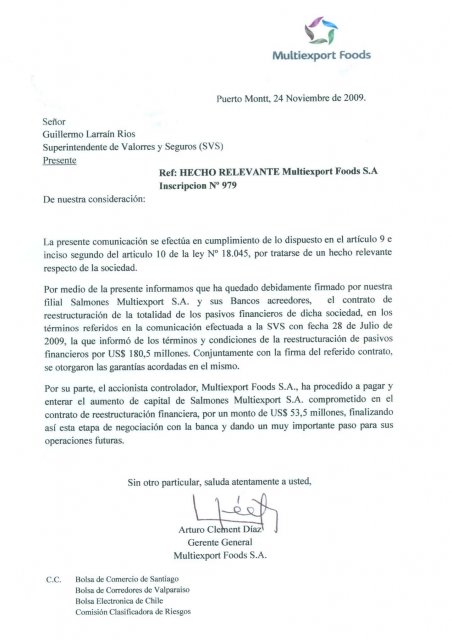 Multiexport Foods

Puerto Montt, 24 Noviembre de 2009.

Señor
Guillermo Larraín Rios
Superintendente de Valorres y Seguros (SVS)
Presente

Ref: HECHO RELEVANTE Multiexport Foods S.A
Inscripcion Nº 979

De nuestra consideración:

La presente comunicación se efectúa en cumplimiento de lo dispuesto en el artículo 9 e inciso segundo del articulo 10 de la ley Nº 18.045, por tratarse de un hecho relevante respecto de la sociedad.

Por medio de la presente informamos que ha quedado debidamente firmado por nuestra filial Salmones Multiexport S.A. y sus Bancos acreedores, el contrato de reestructuración de la totalidad de los pasivos financieros de dicha sociedad, en los términos referidos en la comunicación efectuada a la SVS con fecha 28 de Julio de 2009, la que informó de los términos y condiciones de la reestructuración de pasivos financieros por US$ 180,5 millones. Conjuntamente con la firma del referido contrato, se otorgaron las garantías acordadas en el mismo.

Por su parte, el accionista controlador, Multiexport Foods S.A., ha procedido a pagar y enterar el aumento de capital de Salmones Multiexport S.A. comprometido en el contrato de reestructuración financiera, por un monto de US$ 53,5 millones, finalizando así esta etapa de negociación con la banca y dando un muy importante paso para sus operaciones futuras.

Sin otro particular, saluda atentamente a usted,

Arturo Clement Díaz
Gerente General
Multiexport Foods S.A.

C.C. Bolsa de Comercio de Santiago
Bolsa de Corredores de Valparaiso
Bolsa Electronica de Chile
Comisión Clasificadora de Riesgos